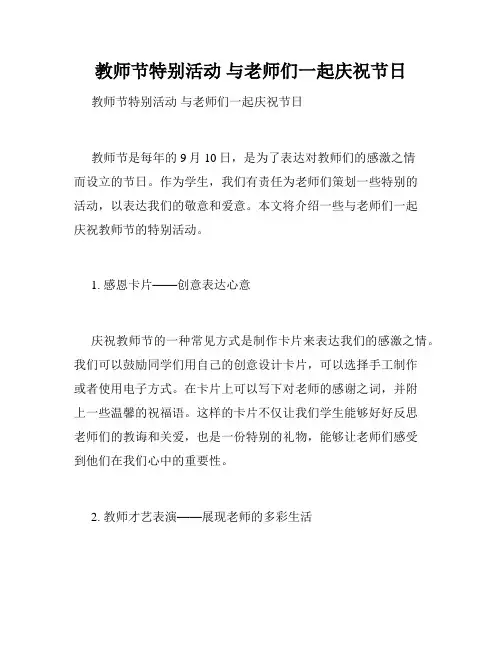 教师节特别活动 与老师们一起庆祝节日

教师节特别活动 与老师们一起庆祝节日

教师节是每年的 9 月 10 日，是为了表达对教师们的感激之情而设立的节日。作为学生，我们有责任为老师们策划一些特别的活动，以表达我们的敬意和爱意。本文将介绍一些与老师们一起庆祝教师节的特别活动。

1. 感恩卡片——创意表达心意

庆祝教师节的一种常见方式是制作卡片来表达我们的感激之情。我们可以鼓励同学们用自己的创意设计卡片，可以选择手工制作或者使用电子方式。在卡片上可以写下对老师的感谢之词，并附上一些温馨的祝福语。这样的卡片不仅让我们学生能够好好反思老师们的教诲和关爱，也是一份特别的礼物，能够让老师们感受到他们在我们心中的重要性。

2. 教师才艺表演——展现老师的多彩生活